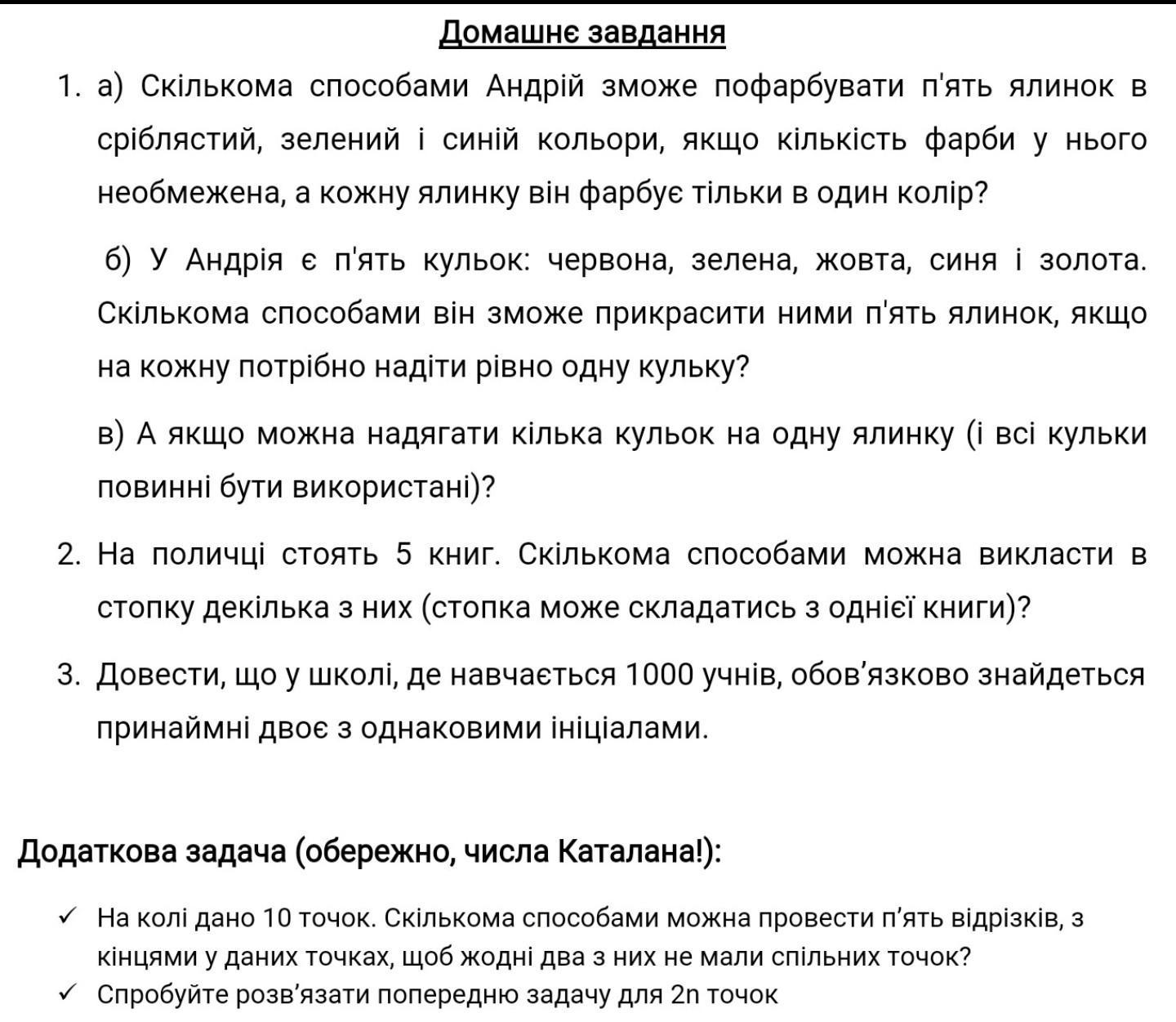 Домашнє завдання

1. а) Скількома способами Андрій зможе пофарбувати п'ять ялинок в сріблястий, зелений і синій кольори, якщо кількість фарби у нього необмежена, а кожну ялинку він фарбує тільки в один колір?

б) У Андрія є п'ять кульок: червона, зелена, жовта, синя і золота. Скількома способами він зможе прикрасити ними п'ять ялинок, якщо на кожну потрібно надіти рівно одну кульку?

в) А якщо можна надягати кілька кульок на одну ялинку (і всі кульки повинні бути використані)?

2. На поличці стоять 5 книг. Скількома способами можна викласти в стопку декілька з них (стопка може складатись з однієї книги)?

3. Довести, що у школі, де навчається 1000 учнів, обов'язково знайдеться принаймні двоє з однаковими ініціалами.

Додаткова задача (обережно, числа Каталана!):

✓ На колі дано 10 точок. Скількома способами можна провести п'ять відрізків, з кінцями у даних точках, щоб жодні два з них не мали спільних точок?
✓ Спробуйте розв'язати попередню задачу для 2n точок